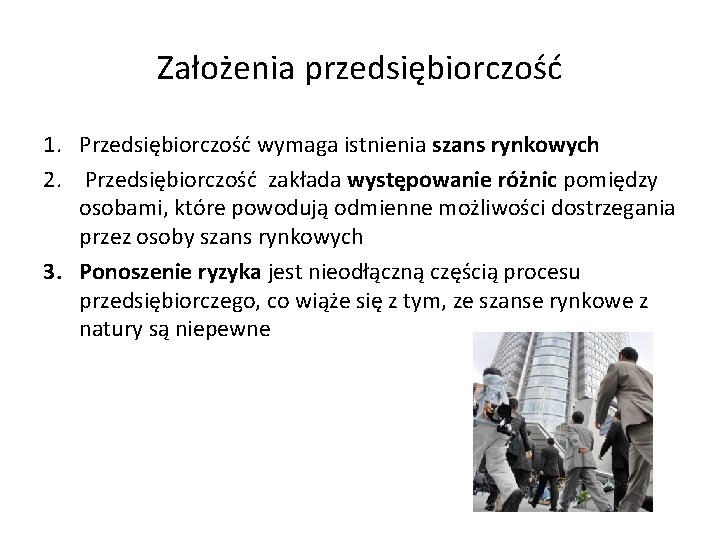 Założenia przedsiębiorczość

1. Przedsiębiorczość wymaga istnienia szans rynkowych
2. Przedsiębiorczość zakłada występowanie różnic pomiędzy osobami, które powodują odmienne możliwości dostrzegania przez osoby szans rynkowych
3. Ponoszenie ryzyka jest nieodłączną częścią procesu przedsiębiorczego, co wiąże się z tym, ze szanse rynkowe z natury są niepewne